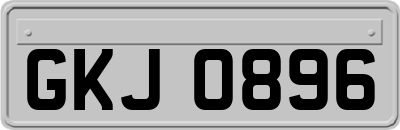 GKJ 0896